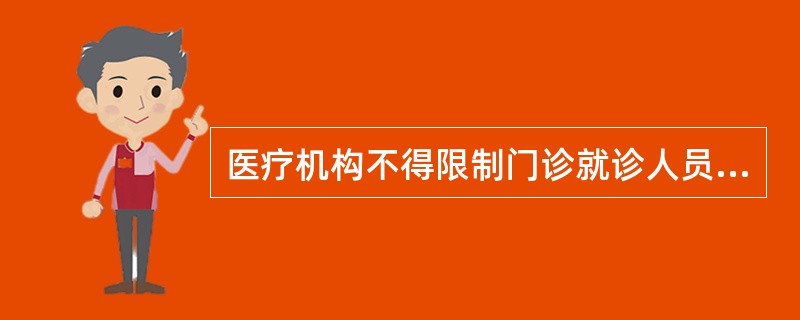 医疗机构不得限制门诊就诊人员...